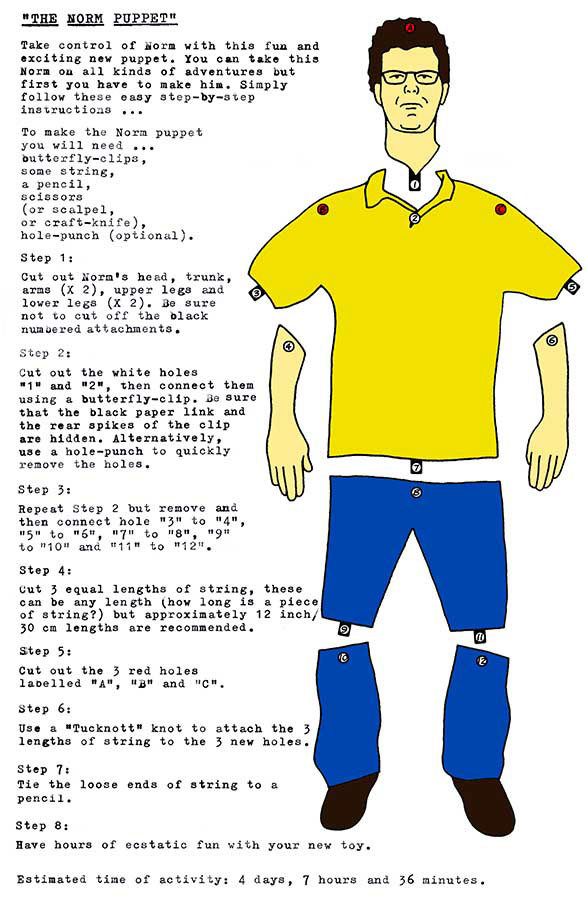 "THE NORM PUPPET"

Take control of Norm with this fun and exciting new puppet. You can take this Norm on all kinds of adventures but first you have to make him. Simply follow these easy step-by-step instructions ...

To make the Norm puppet you will need ...
butterfly-clips,
some string,
a pencil,
scissors
(or scalpel,
or craft-knife),
hole-punch (optional).

Step 1:

Cut out Norm's head, trunk, arms (X 2), upper legs and lower legs (X 2). Be sure not to cut off the black numbered attachments.

Step 2:

Cut out the white holes "1" and "2", then connect them using a butterfly-clip. Be sure that the black paper link and the rear spikes of the clip are hidden. Alternatively, use a hole-punch to quickly remove the holes.

Step 3:

Repeat Step 2 but remove and then connect hole "3" to "4", "5" to "6", "7" to "8", "9" to "10" and "11" to "12".

Step 4:

Cut 3 equal lengths of string, these can be any length (how long is a piece of string?) but approximately 12 inch/ 30 cm lengths are recommended.

Step 5:

Cut out the 3 red holes labelled "A", "B" and "C".

Step 6:

Use a "Tucknott" knot to attach the 3 lengths of string to the 3 new holes.

Step 7:
Tie the loose ends of string to a pencil.

Step 8:

Have hours of ecstatic fun with your new toy.

Estimated time of activity: 4 days, 7 hours and 36 minutes.

A
1
B
2
C
3
5
4
6
7
8
9
11
10
12